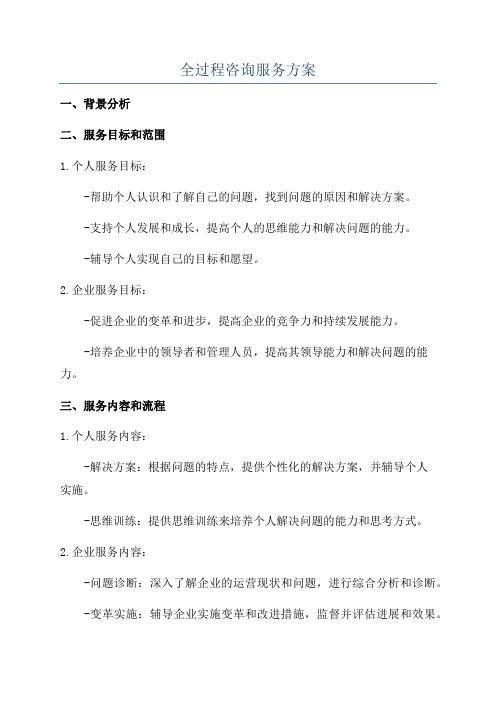 全过程咨询服务方案

一、背景分析

二、服务目标和范围

1.个人服务目标：

-帮助个人认识和了解自己的问题，找到问题的原因和解决方案。

-支持个人发展和成长，提高个人的思维能力和解决问题的能力。

-辅导个人实现自己的目标和愿望。

2.企业服务目标：

-促进企业的变革和进步，提高企业的竞争力和持续发展能力。

-培养企业中的领导者和管理人员，提高其领导能力和解决问题的能力。

三、服务内容和流程

1.个人服务内容：

-解决方案：根据问题的特点，提供个性化的解决方案，并辅导个人实施。

-思维训练：提供思维训练来培养个人解决问题的能力和思考方式。

2.企业服务内容：

-问题诊断：深入了解企业的运营现状和问题，进行综合分析和诊断。

-变革实施：辅导企业实施变革和改进措施，监督并评估进展和效果。